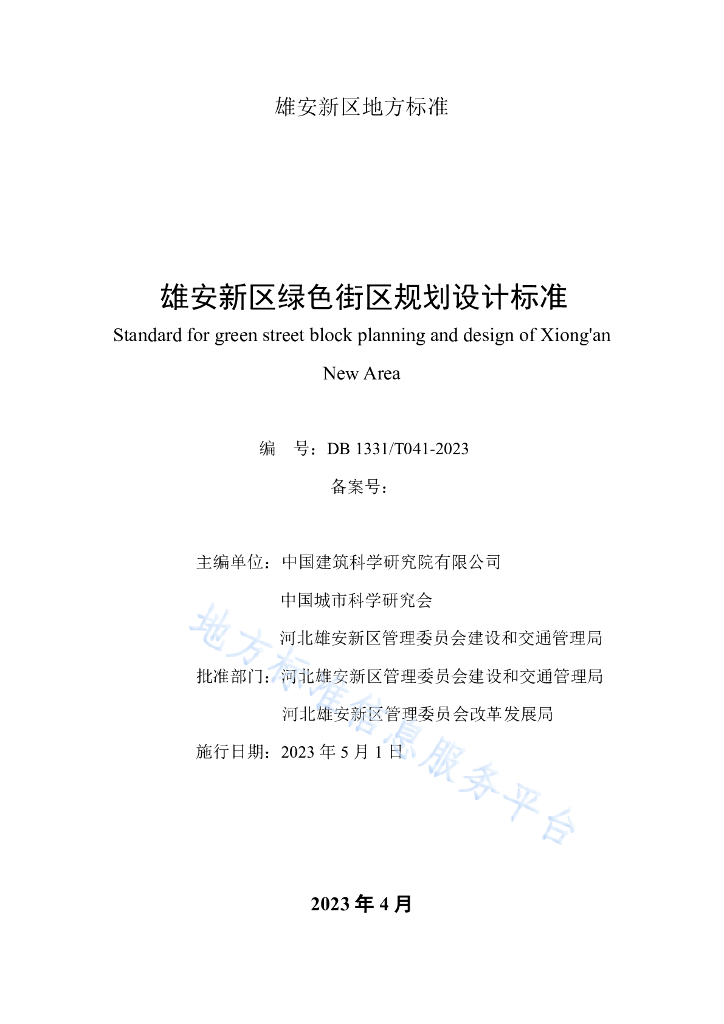 雄安新区地方标准

雄安新区绿色街区规划设计标准

Standard for green street block planning and design of Xiong'an New Area

编　号：DB 1331/T041-2023

备案号：

主编单位：中国建筑科学研究院有限公司

中国城市科学研究会

河北雄安新区管理委员会建设和交通管理局

批准部门：河北雄安新区管理委员会建设和交通管理局

河北雄安新区管理委员会改革发展局

施行日期：2023 年 5 月 1 日

地方标准信息服务平台

2023 年 4 月